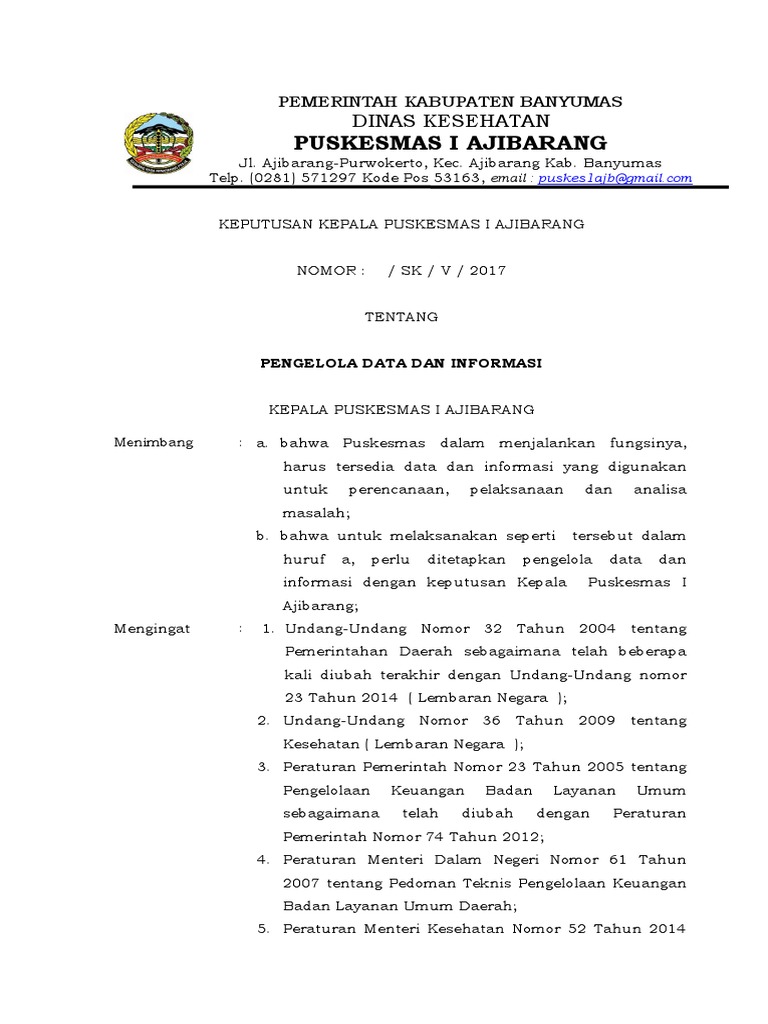 PEMERINTAH KABUPATEN BANYUMAS
DINAS KESEHATAN
PUSKESMAS I AJIBARANG
Jl. Ajibarang-Purwokerto, Kec. Ajibarang Kab. Banyumas
Telp. (0281) 571297 Kode Pos 53163, email : puskes1ajb@gmail.com

KEPUTUSAN KEPALA PUSKESMAS I AJIBARANG

NOMOR : / SK / V / 2017

TENTANG

PENGELOLA DATA DAN INFORMASI

KEPALA PUSKESMAS I AJIBARANG

Menimbang : a. bahwa Puskesmas dalam menjalankan fungsinya, harus tersedia data dan informasi yang digunakan untuk perencanaan, pelaksanaan dan analisa masalah;
b. bahwa untuk melaksanakan seperti tersebut dalam huruf a, perlu ditetapkan pengelola data dan informasi dengan keputusan Kepala Puskesmas I Ajibarang;

Mengingat : 1. Undang-Undang Nomor 32 Tahun 2004 tentang Pemerintahan Daerah sebagaimana telah beberapa kali diubah terakhir dengan Undang-Undang nomor 23 Tahun 2014 ( Lembaran Negara );
2. Undang-Undang Nomor 36 Tahun 2009 tentang Kesehatan ( Lembaran Negara );
3. Peraturan Pemerintah Nomor 23 Tahun 2005 tentang Pengelolaan Keuangan Badan Layanan Umum sebagaimana telah diubah dengan Peraturan Pemerintah Nomor 74 Tahun 2012;
4. Peraturan Menteri Dalam Negeri Nomor 61 Tahun 2007 tentang Pedoman Teknis Pengelolaan Keuangan Badan Layanan Umum Daerah;
5. Peraturan Menteri Kesehatan Nomor 52 Tahun 2014